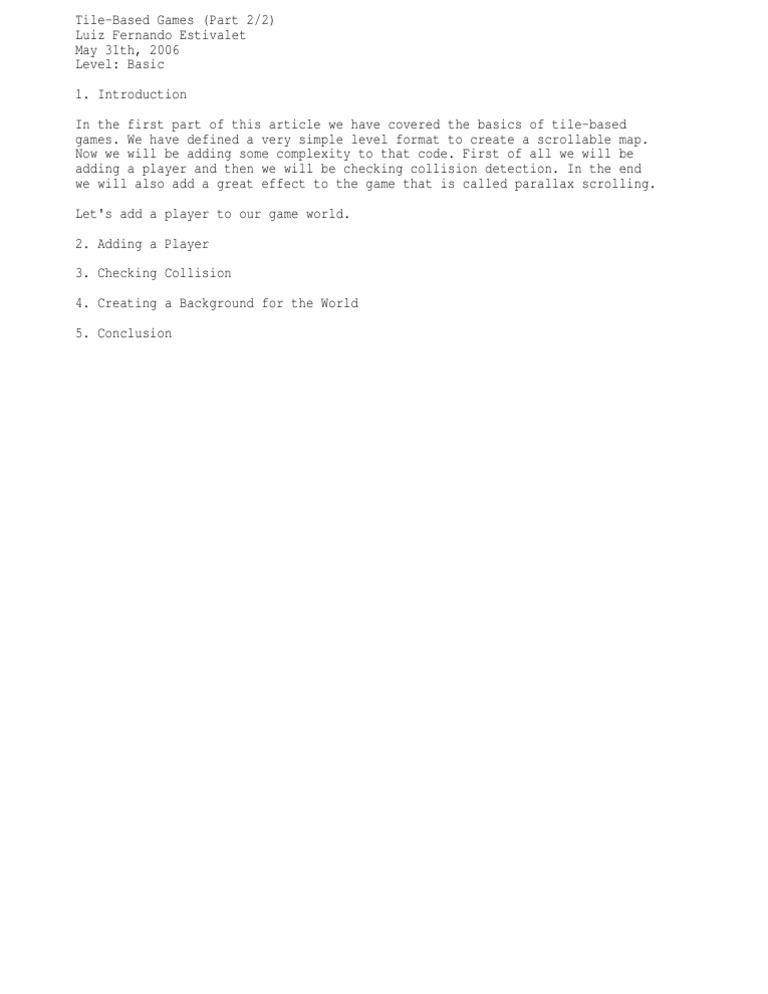 Tile-Based Games (Part 2/2)
Luiz Fernando Estivalet
May 31th, 2006
Level: Basic

1. Introduction

In the first part of this article we have covered the basics of tile-based games. We have defined a very simple level format to create a scrollable map. Now we will be adding some complexity to that code. First of all we will be adding a player and then we will be checking collision detection. In the end we will also add a great effect to the game that is called parallax scrolling.

Let's add a player to our game world.

2. Adding a Player

3. Checking Collision

4. Creating a Background for the World

5. Conclusion